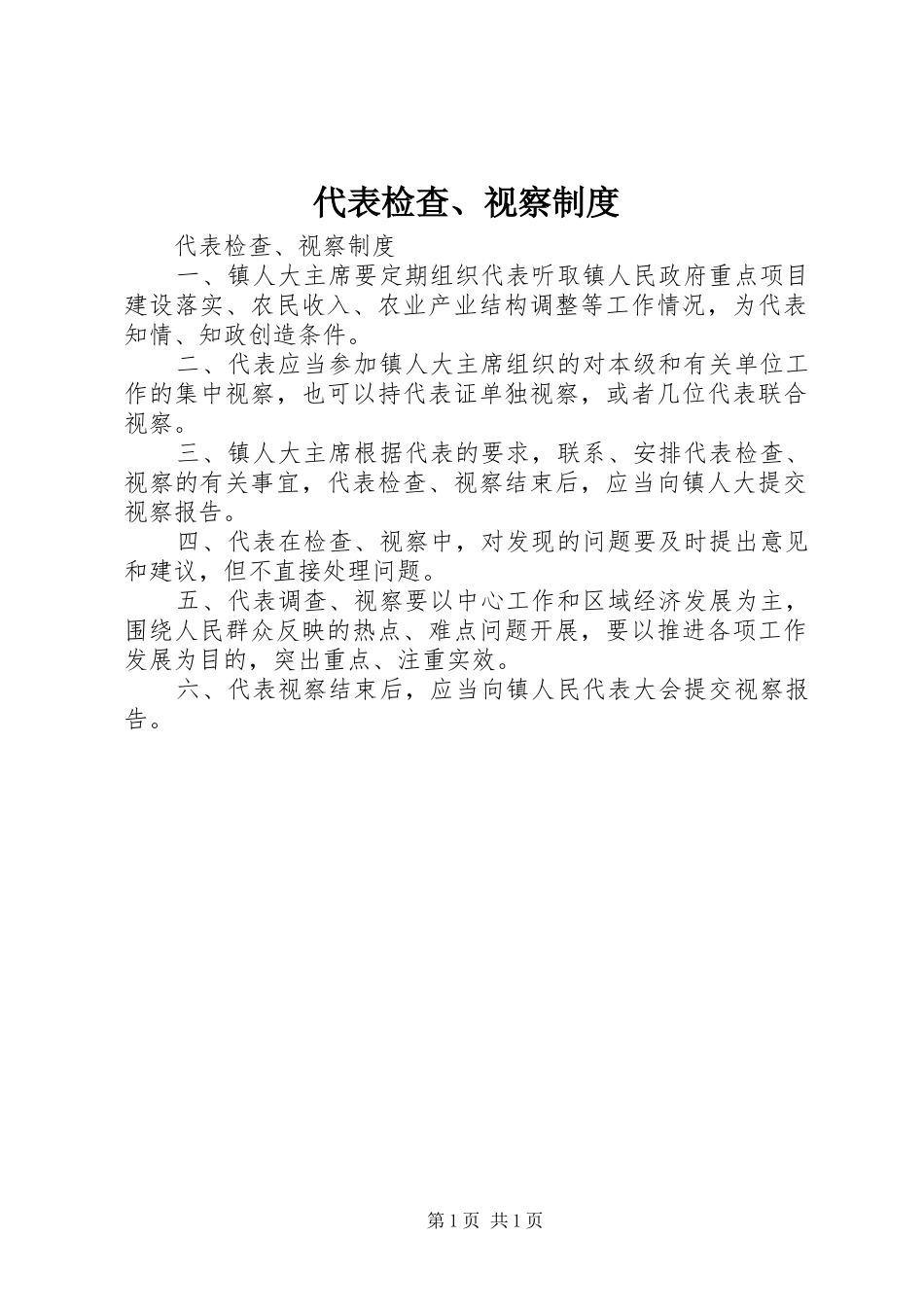 代表检查、视察制度

代表检查、视察制度

一、镇人大主席要定期组织代表听取镇人民政府重点项目建设落实、农民收入、农业产业结构调整等工作情况，为代表知情、知政创造条件。

二、代表应当参加镇人大主席组织的对本级和有关单位工作的集中视察，也可以持代表证单独视察，或者几位代表联合视察。

三、镇人大主席根据代表的要求，联系、安排代表检查、视察的有关事宜，代表检查、视察结束后，应当向镇人大提交视察报告。

四、代表在检查、视察中，对发现的问题要及时提出意见和建议，但不直接处理问题。

五、代表调查、视察要以中心工作和区域经济发展为主，围绕人民群众反映的热点、难点问题开展，要以推进各项工作发展为目的，突出重点、注重实效。

六、代表视察结束后，应当向镇人民代表大会提交视察报告。

第1页 共1页